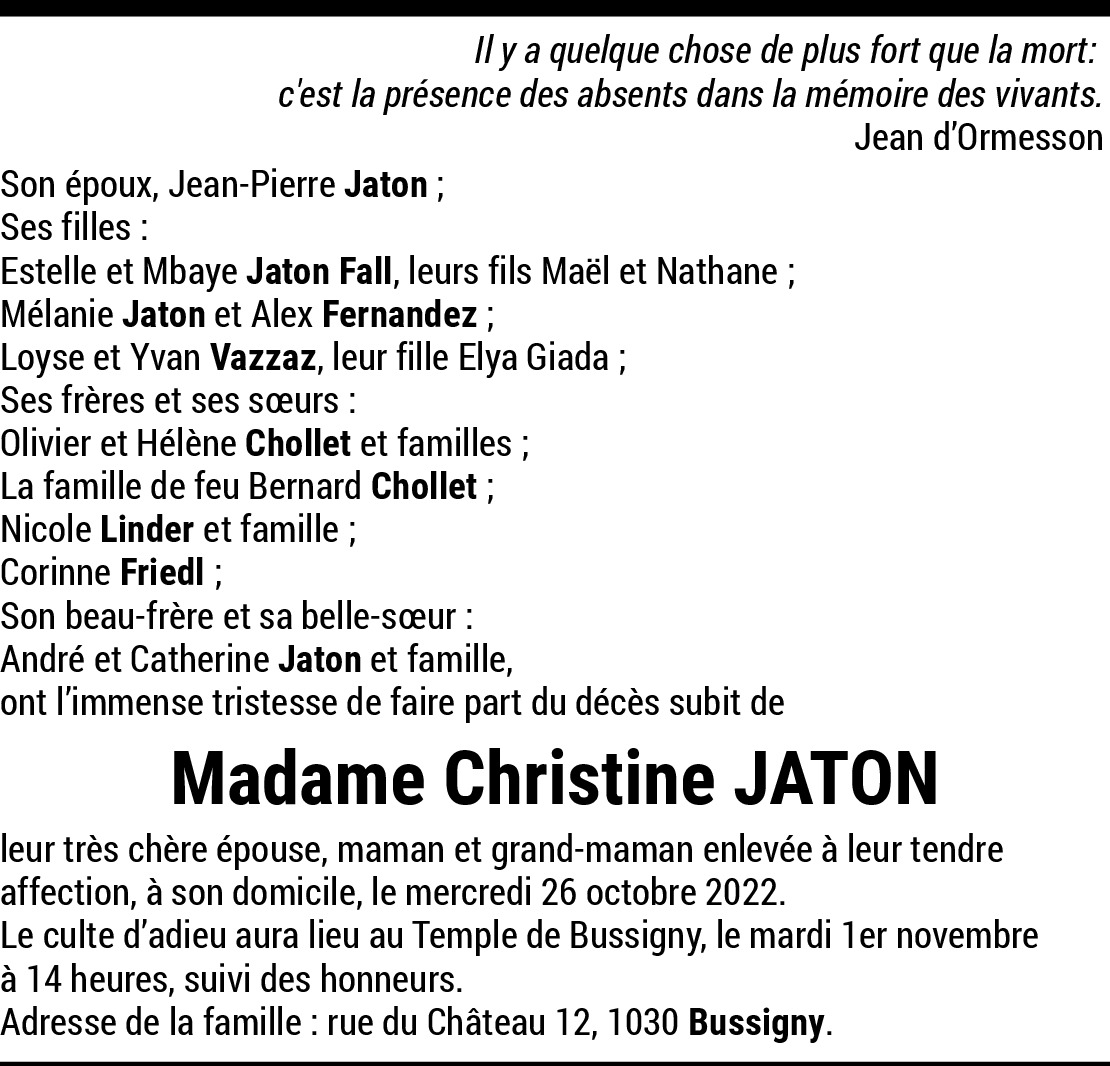 Il y a quelque chose de plus fort que la mort:
c'est la présence des absents dans la mémoire des vivants.
Jean d'Ormesson

Son époux, Jean-Pierre Jaton ;
Ses filles :
Estelle et Mbaye Jaton Fall, leurs fils Maël et Nathane ;
Mélanie Jaton et Alex Fernandez ;
Loyse et Yvan Vazzaz, leur fille Elya Giada ;
Ses frères et ses sœurs :
Olivier et Hélène Chollet et familles ;
La famille de feu Bernard Chollet ;
Nicole Linder et famille ;
Corinne Friedl ;
Son beau-frère et sa belle-sœur :
André et Catherine Jaton et famille,
ont l'immense tristesse de faire part du décès subit de

Madame Christine JATON

leur très chère épouse, maman et grand-maman enlevée à leur tendre affection, à son domicile, le mercredi 26 octobre 2022.
Le culte d'adieu aura lieu au Temple de Bussigny, le mardi 1er novembre à 14 heures, suivi des honneurs.
Adresse de la famille : rue du Château 12, 1030 Bussigny.